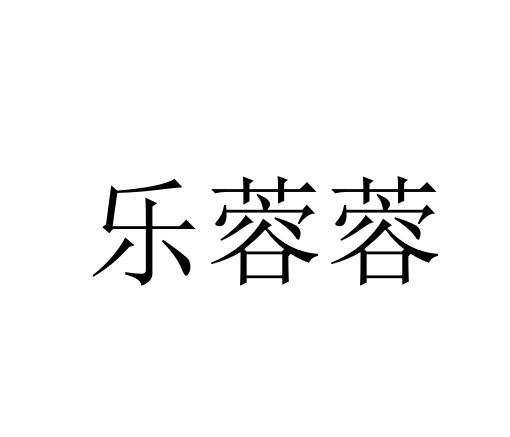 乐蓉蓉